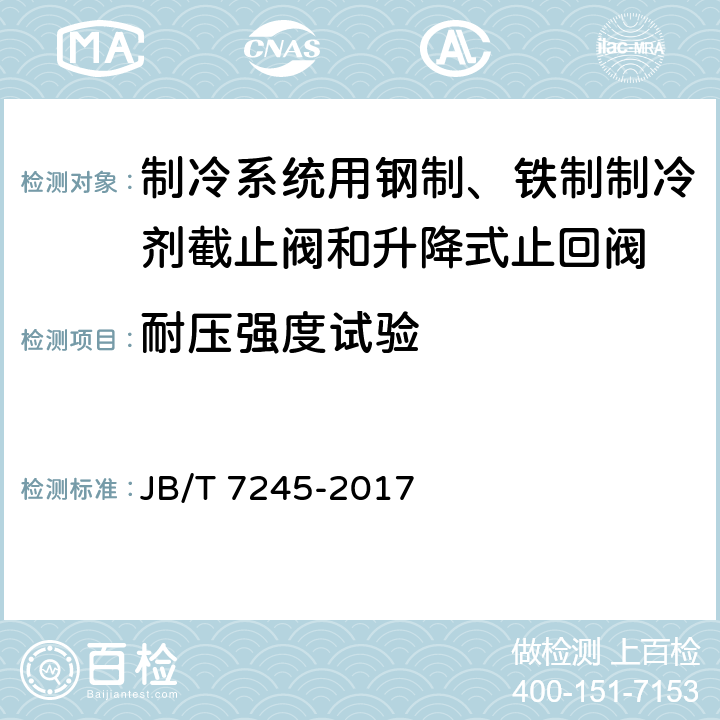 MA CNAS AC ilac-MRA

检测对象：制冷系统用钢制、铁制制冷剂截止阀和升降式止回阀

检测项目：耐压强度试验

检测标准：JB/T 7245-2017

百检
Baijiantest.com

做检测 上百检
400-151-7153